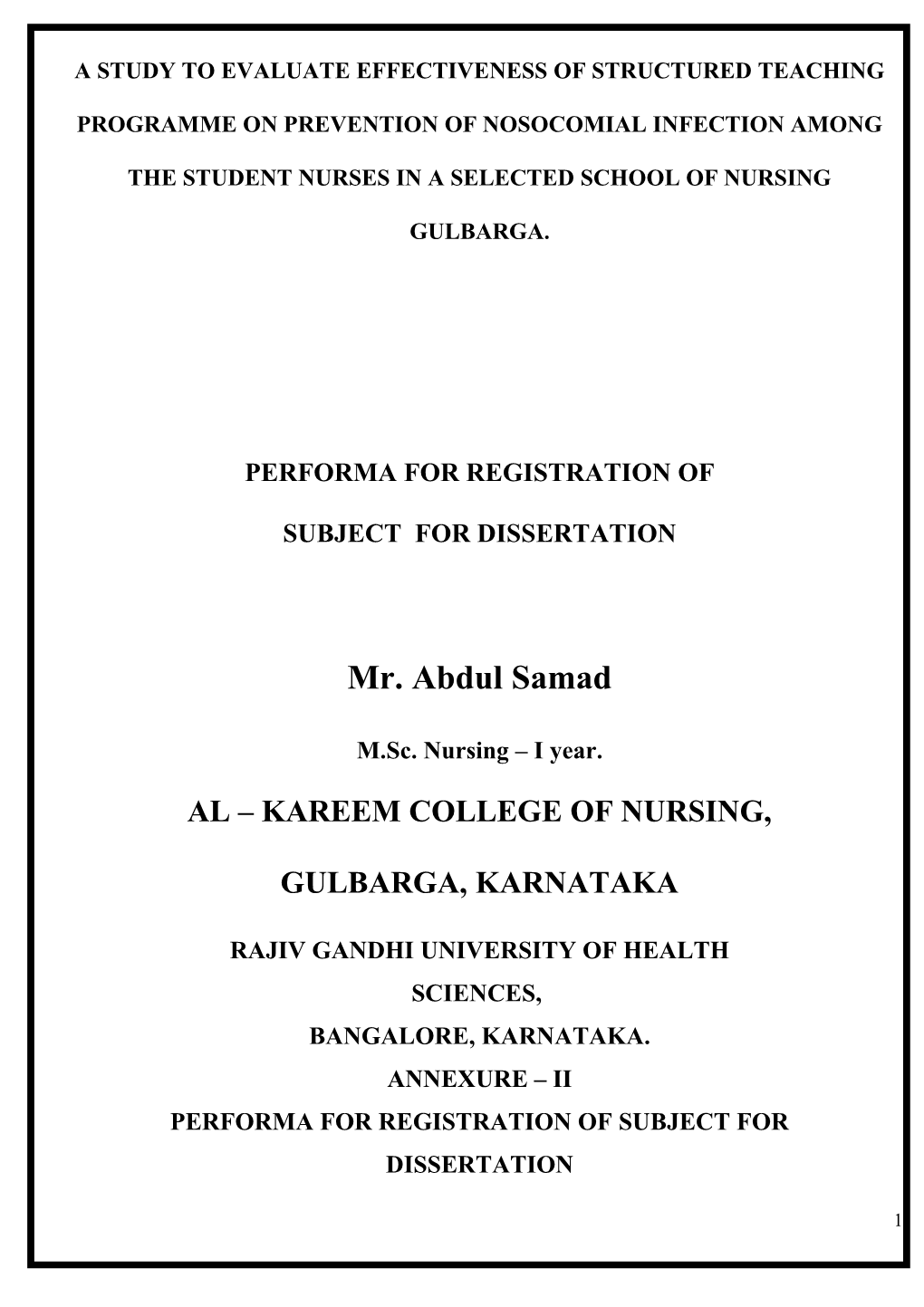 A STUDY TO EVALUATE EFFECTIVENESS OF STRUCTURED TEACHING PROGRAMME ON PREVENTION OF NOSOCOMIAL INFECTION AMONG THE STUDENT NURSES IN A SELECTED SCHOOL OF NURSING GULBARGA.

PERFORMA FOR REGISTRATION OF

SUBJECT FOR DISSERTATION

Mr. Abdul Samad

M.Sc. Nursing – I year.

AL – KAREEM COLLEGE OF NURSING,

GULBARGA, KARNATAKA

RAJIV GANDHI UNIVERSITY OF HEALTH SCIENCES,

BANGALORE, KARNATAKA.

ANNEXURE – II

PERFORMA FOR REGISTRATION OF SUBJECT FOR DISSERTATION

1